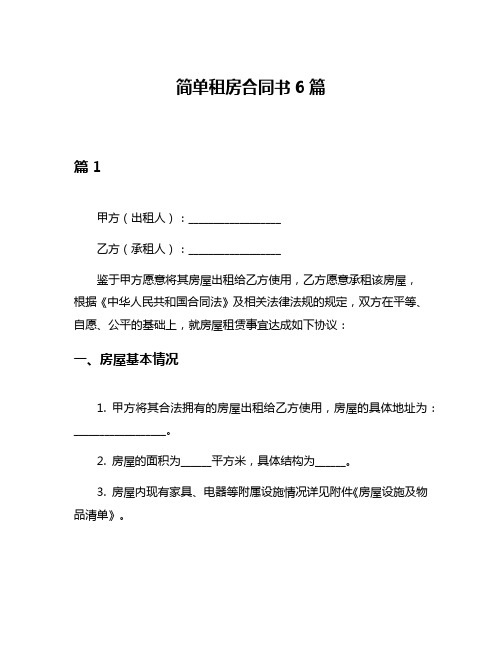 简单租房合同书 6 篇

篇 1

甲方（出租人）：________________

乙方（承租人）：________________

鉴于甲方愿意将其房屋出租给乙方使用，乙方愿意承租该房屋，根据《中华人民共和国合同法》及相关法律法规的规定，双方在平等、自愿、公平的基础上，就房屋租赁事宜达成如下协议：

一、房屋基本情况

1. 甲方将其合法拥有的房屋出租给乙方使用，房屋的具体地址为：________________。

2. 房屋的面积为_____平方米，具体结构为_____。

3. 房屋内现有家具、电器等附属设施情况详见附件《房屋设施及物品清单》。